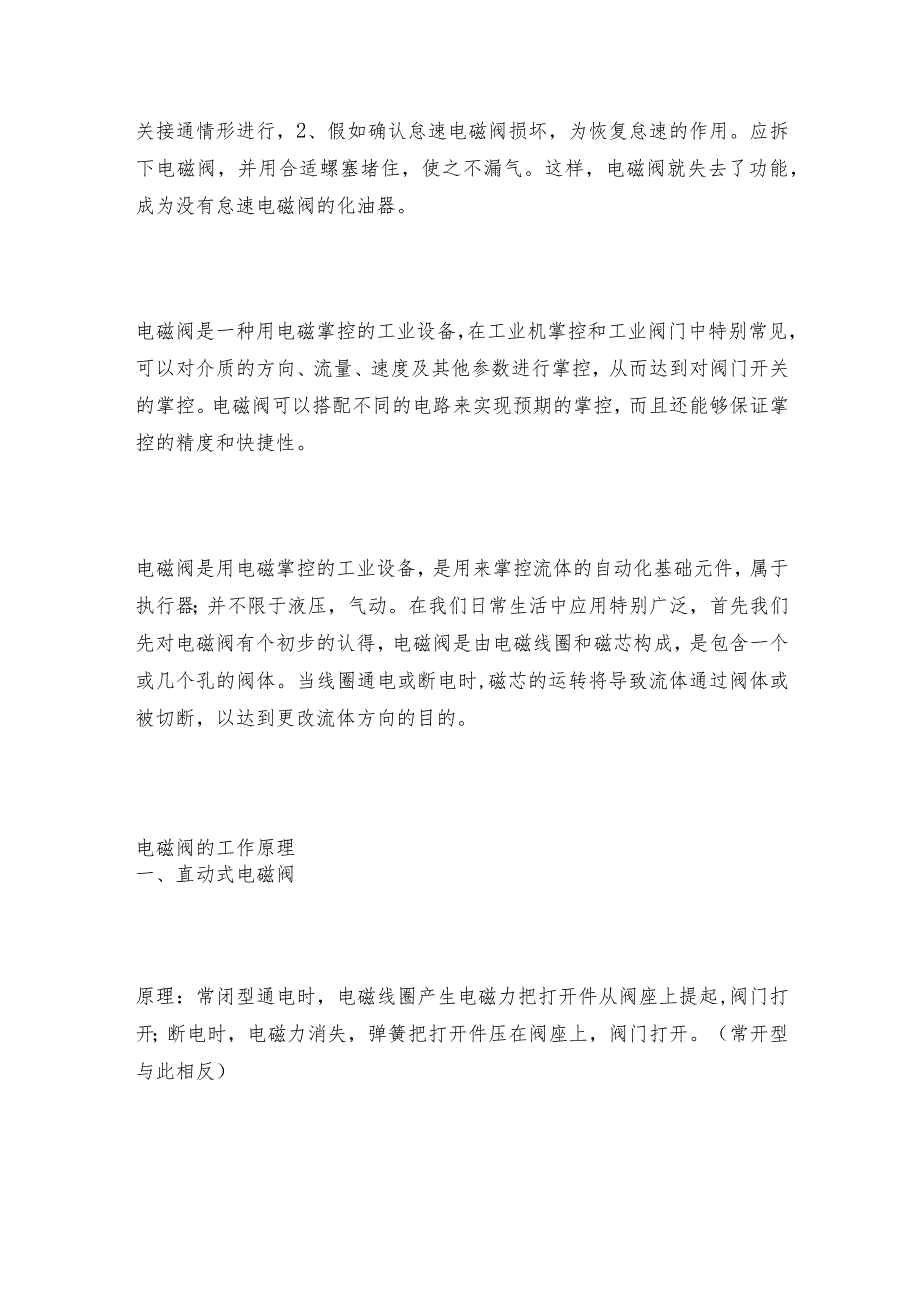 关接通情形进行，2、假如确认怠速电磁阀损坏，为恢复怠速的作用。应拆下电磁阀，并用合适螺塞堵住，使之不漏气。这样，电磁阀就失去了功能，成为没有怠速电磁阀的化油器。

电磁阀是一种用电磁掌控的工业设备,在工业机掌控和工业阀门中特别常见,可以对介质的方向、流量、速度及其他参数进行掌控，从而达到对阀门开关的掌控。电磁阀可以搭配不同的电路来实现预期的掌控，而且还能够保证掌控的精度和快捷性。

电磁阀是用电磁掌控的工业设备，是用来掌控流体的自动化基础元件，属于执行器;并不限于液压，气动。在我们日常生活中应用特别广泛，首先我们先对电磁阀有个初步的认得，电磁阀是由电磁线圈和磁芯构成，是包含一个或几个孔的阀体。当线圈通电或断电时,磁芯的运转将导致流体通过阀体或被切断，以达到更改流体方向的目的。

电磁阀的工作原理
一、直动式电磁阀

原理：常闭型通电时，电磁线圈产生电磁力把打开件从阀座上提起,阀门打开;断电时，电磁力消失，弹簧把打开件压在阀座上，阀门打开。（常开型与此相反）